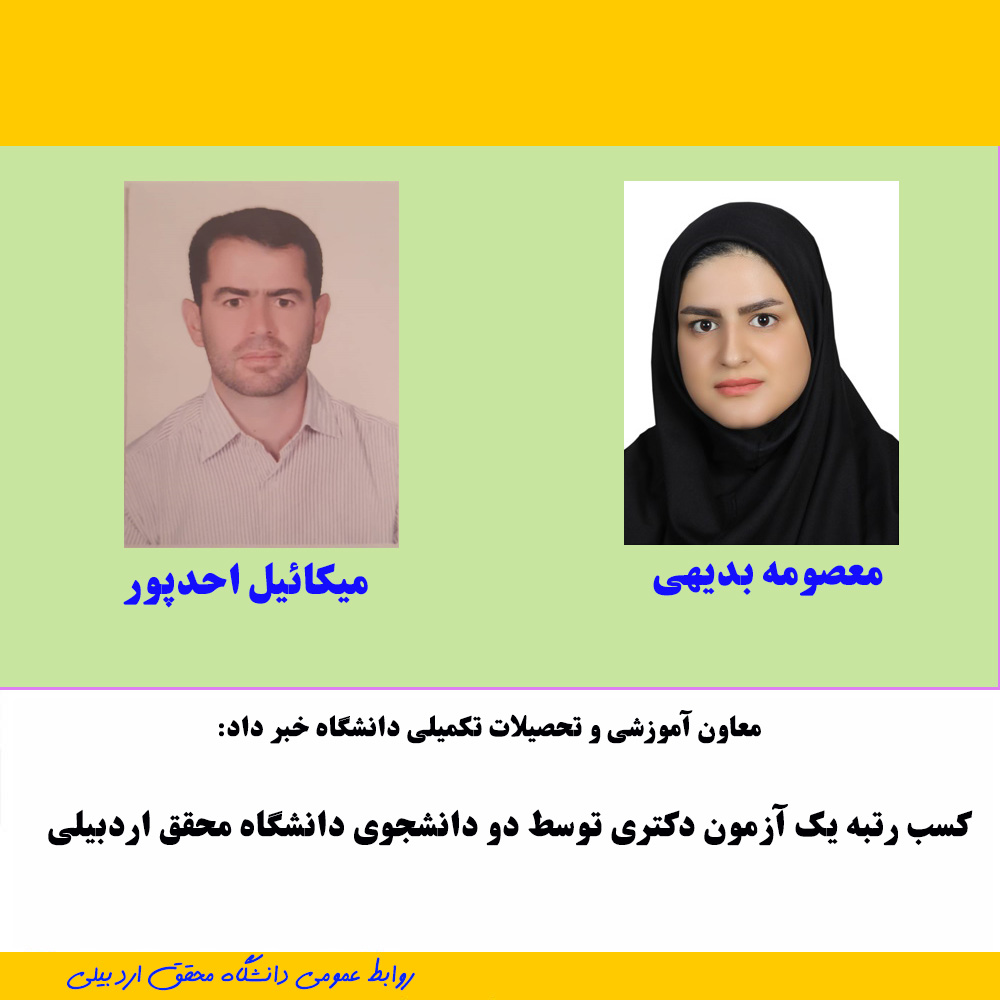 معصومه بدیهی

میکائیل احدپور

معاون آموزشی و تحصیلات تکمیلی دانشگاه خبر داد:

کسب رتبه یک آزمون دکتری توسط دو دانشجوی دانشگاه محقق اردبیلی

روابط عمومی دانشگاه محقق اردبیلی